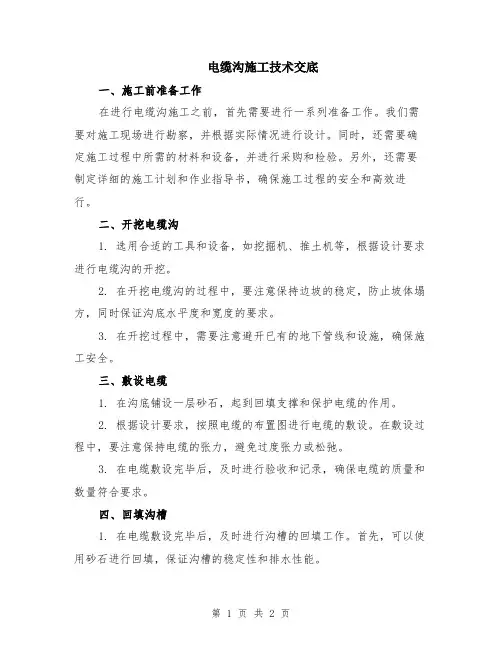 电缆沟施工技术交底

一、施工前准备工作

在进行电缆沟施工之前，首先需要进行一系列准备工作。我们需要对施工现场进行勘察，并根据实际情况进行设计。同时，还需要确定施工过程中所需的材料和设备，并进行采购和检验。另外，还需要制定详细的施工计划和作业指导书，确保施工过程的安全和高效进行。

二、开挖电缆沟

1. 选用合适的工具和设备，如挖掘机、推土机等，根据设计要求进行电缆沟的开挖。

2. 在开挖电缆沟的过程中，要注意保持边坡的稳定，防止坡体塌方，同时保证沟底水平度和宽度的要求。

3. 在开挖过程中，需要注意避开已有的地下管线和设施，确保施工安全。

三、敷设电缆

1. 在沟底铺设一层砂石，起到回填支撑和保护电缆的作用。

2. 根据设计要求，按照电缆的布置图进行电缆的敷设。在敷设过程中，要注意保持电缆的张力，避免过度张力或松弛。

3. 在电缆敷设完毕后，及时进行验收和记录，确保电缆的质量和数量符合要求。

四、回填沟槽

1. 在电缆敷设完毕后，及时进行沟槽的回填工作。首先，可以使用砂石进行回填，保证沟槽的稳定性和排水性能。

第 1 页 共 2 页